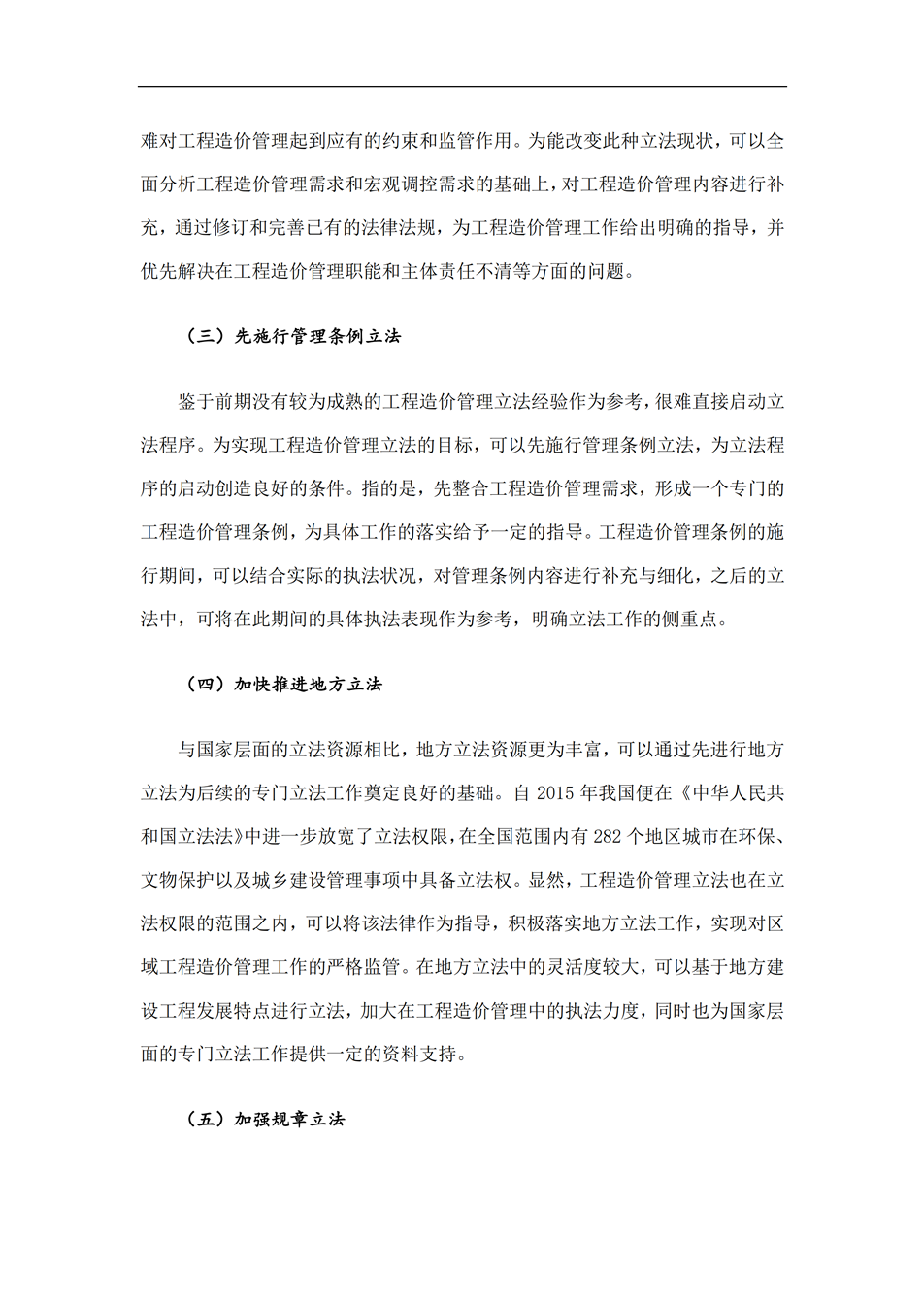 难对工程造价管理起到应有的约束和监管作用。为能改变此种立法现状，可以全面分析工程造价管理需求和宏观调控需求的基础上，对工程造价管理内容进行补充，通过修订和完善已有的法律法规，为工程造价管理工作给出明确的指导，并优先解决在工程造价管理职能和主体责任不清等方面的问题。

（三）先施行管理条例立法

鉴于前期没有较为成熟的工程造价管理立法经验作为参考，很难直接启动立法程序。为实现工程造价管理立法的目标，可以先施行管理条例立法，为立法程序的启动创造良好的条件。指的是，先整合工程造价管理需求，形成一个专门的工程造价管理条例，为具体工作的落实给予一定的指导。工程造价管理条例的施行期间，可以结合实际的执法状况，对管理条例内容进行补充与细化，之后的立法中，可将在此期间的具体执法表现作为参考，明确立法工作的侧重点。

（四）加快推进地方立法

与国家层面的立法资源相比，地方立法资源更为丰富，可以通过先进行地方立法为后续的专门立法工作奠定良好的基础。自 2015 年我国便在《中华人民共和国立法法》中进一步放宽了立法权限，在全国范围内有 282 个地区城市在环保、文物保护以及城乡建设管理事项中具备立法权。显然，工程造价管理立法也在立法权限的范围之内，可以将该法律作为指导，积极落实地方立法工作，实现对区域工程造价管理工作的严格监管。在地方立法中的灵活度较大，可以基于地方建设工程发展特点进行立法，加大在工程造价管理中的执法力度，同时也为国家层面的专门立法工作提供一定的资料支持。

（五）加强规章立法